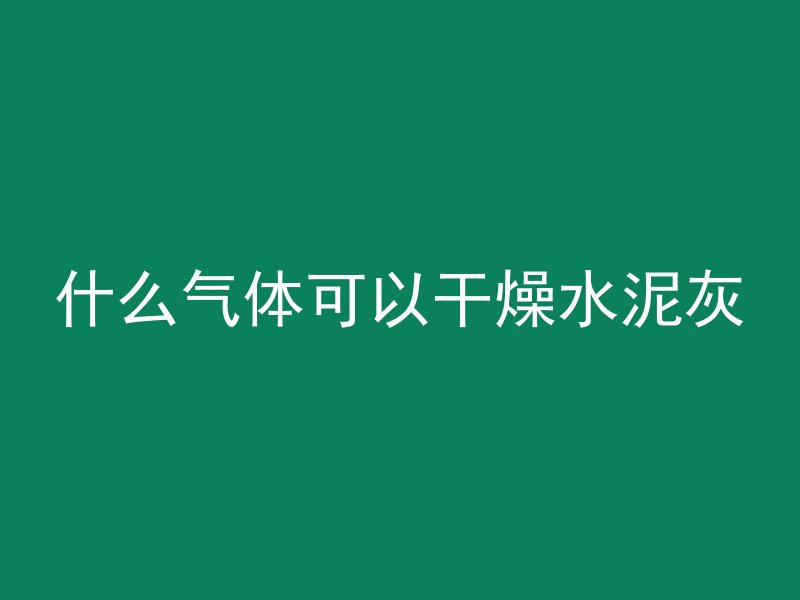 什么气体可以干燥水泥灰